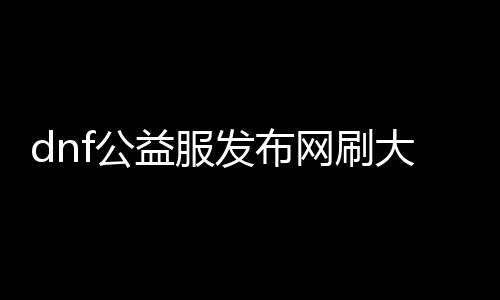 dnf公益服发布网刷大